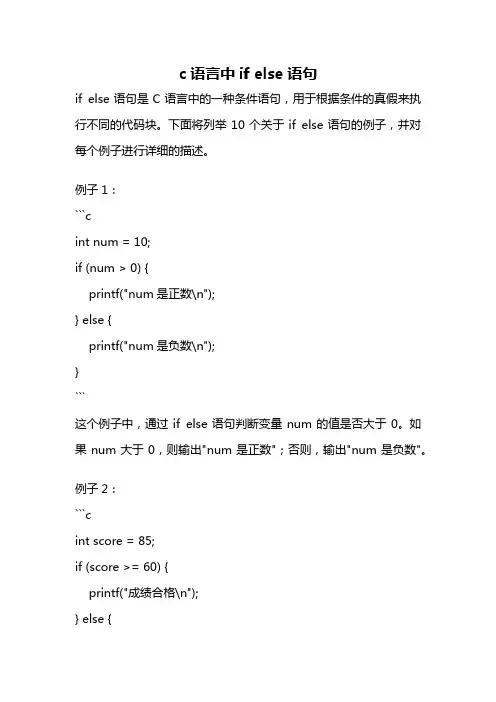 c 语言中 if else 语句

if else 语句是 C 语言中的一种条件语句，用于根据条件的真假来执行不同的代码块。下面将列举 10 个关于 if else 语句的例子，并对每个例子进行详细的描述。

例子 1：

```c
int num = 10;
if (num > 0) {
    printf("num 是正数\n");
} else {
    printf("num 是负数\n");
}
```

这个例子中，通过 if else 语句判断变量 num 的值是否大于 0。如果 num 大于 0，则输出"num 是正数"；否则，输出"num 是负数"。

例子 2：

```c
int score = 85;
if (score >= 60) {
    printf("成绩合格\n");
} else {